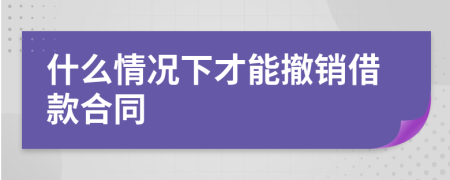 什么情况下才能撤销借款合同